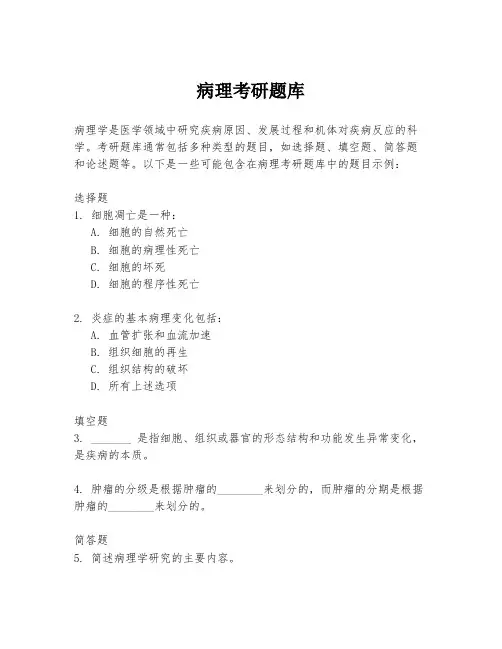 病理考研题库

病理学是医学领域中研究疾病原因、发展过程和机体对疾病反应的科学。考研题库通常包括多种类型的题目，如选择题、填空题、简答题和论述题等。以下是一些可能包含在病理考研题库中的题目示例：

选择题
1. 细胞凋亡是一种：
A. 细胞的自然死亡
B. 细胞的病理性死亡
C. 细胞的坏死
D. 细胞的程序性死亡

2. 炎症的基本病理变化包括：
A. 血管扩张和血流加速
B. 组织细胞的再生
C. 组织结构的破坏
D. 所有上述选项

填空题
3. ________ 是指细胞、组织或器官的形态结构和功能发生异常变化，是疾病的本质。

4. 肿瘤的分级是根据肿瘤的________来划分的，而肿瘤的分期是根据肿瘤的________来划分的。

简答题
5. 简述病理学研究的主要内容。